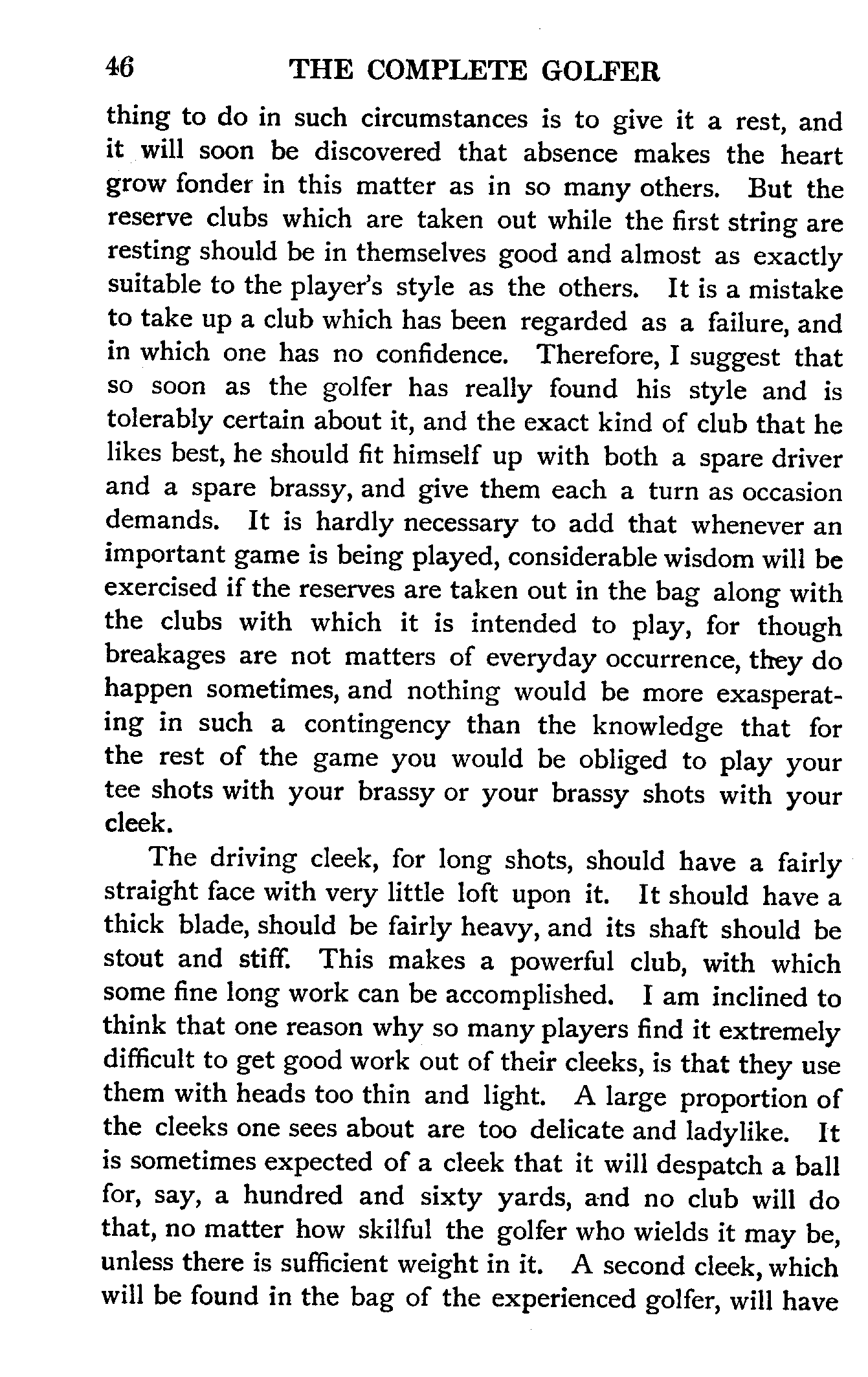 46 THE COMPLETE GOLFER

thing to do in such circumstances is to give it a rest, and it will soon be discovered that absence makes the heart grow fonder in this matter as in so many others. But the reserve clubs which are taken out while the first string are resting should be in themselves good and almost as exactly suitable to the player's style as the others. It is a mistake to take up a club which has been regarded as a failure, and in which one has no confidence. Therefore, I suggest that so soon as the golfer has really found his style and is tolerably certain about it, and the exact kind of club that he likes best, he should fit himself up with both a spare driver and a spare brassy, and give them each a turn as occasion demands. It is hardly necessary to add that whenever an important game is being played, considerable wisdom will be exercised if the reserves are taken out in the bag along with the clubs with which it is intended to play, for though breakages are not matters of everyday occurrence, they do happen sometimes, and nothing would be more exasperating in such a contingency than the knowledge that for the rest of the game you would be obliged to play your tee shots with your brassy or your brassy shots with your cleek.

The driving cleek, for long shots, should have a fairly straight face with very little loft upon it. It should have a thick blade, should be fairly heavy, and its shaft should be stout and stiff. This makes a powerful club, with which some fine long work can be accomplished. I am inclined to think that one reason why so many players find it extremely difficult to get good work out of their cleeks, is that they use them with heads too thin and light. A large proportion of the cleeks one sees about are too delicate and ladylike. It is sometimes expected of a cleek that it will despatch a ball for, say, a hundred and sixty yards, and no club will do that, no matter how skilful the golfer who wields it may be, unless there is sufficient weight in it. A second cleek, which will be found in the bag of the experienced golfer, will have